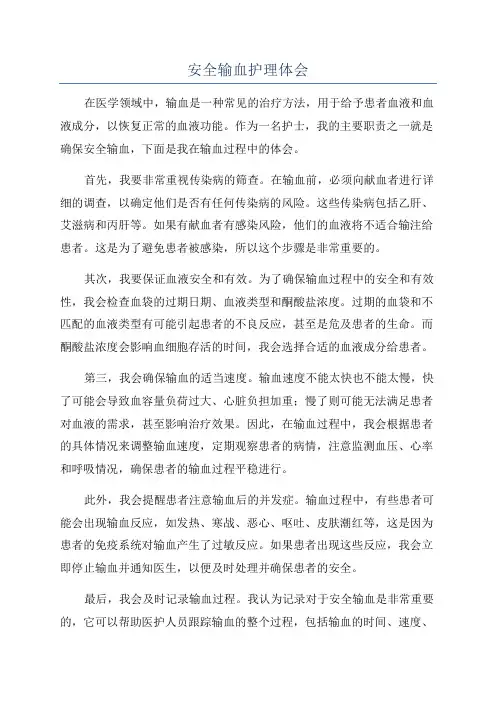 安全输血护理体会

在医学领域中，输血是一种常见的治疗方法，用于给予患者血液和血液成分，以恢复正常的血液功能。作为一名护士，我的主要职责之一就是确保安全输血，下面是我在输血过程中的体会。

首先，我要非常重视传染病的筛查。在输血前，必须向献血者进行详细的调查，以确定他们是否有任何传染病的风险。这些传染病包括乙肝、艾滋病和丙肝等。如果有献血者有感染风险，他们的血液将不适合输注给患者。这是为了避免患者被感染，所以这个步骤是非常重要的。

其次，我要保证血液安全和有效。为了确保输血过程中的安全和有效性，我会检查血袋的过期日期、血液类型和酮酸盐浓度。过期的血袋和不匹配的血液类型有可能引起患者的不良反应，甚至是危及患者的生命。而酮酸盐浓度会影响血细胞存活的时间，我会选择合适的血液成分给患者。

第三，我会确保输血的适当速度。输血速度不能太快也不能太慢，快了可能会导致血容量负荷过大、心脏负担加重；慢了则可能无法满足患者对血液的需求，甚至影响治疗效果。因此，在输血过程中，我会根据患者的具体情况来调整输血速度，定期观察患者的病情，注意监测血压、心率和呼吸情况，确保患者的输血过程平稳进行。

此外，我会提醒患者注意输血后的并发症。输血过程中，有些患者可能会出现输血反应，如发热、寒战、恶心、呕吐、皮肤潮红等，这是因为患者的免疫系统对输血产生了过敏反应。如果患者出现这些反应，我会立即停止输血并通知医生，以便及时处理并确保患者的安全。

最后，我会及时记录输血过程。我认为记录对于安全输血是非常重要的，它可以帮助医护人员跟踪输血的整个过程，包括输血的时间、速度、